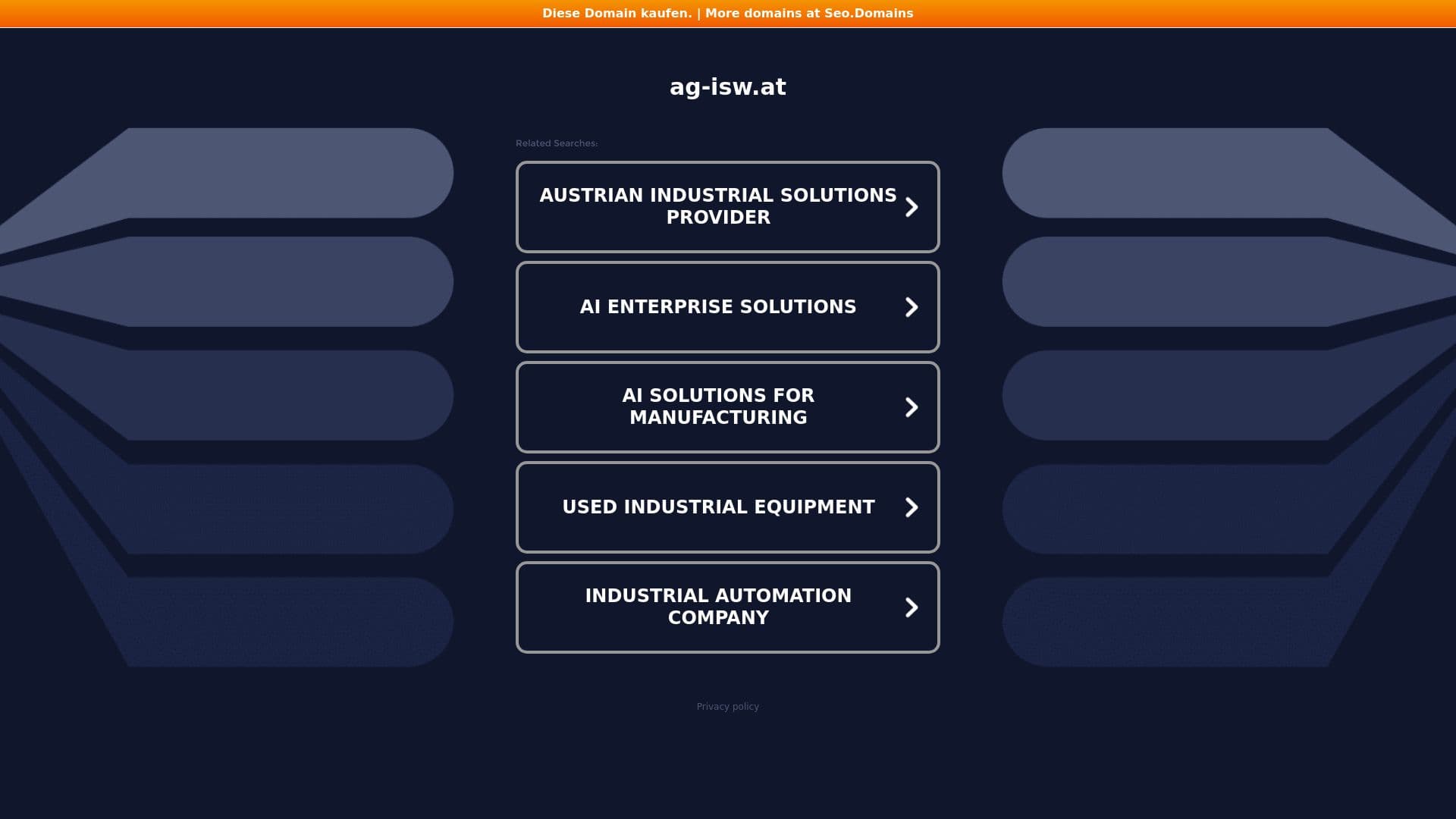 Diese Domain kaufen. | More domains at Seo.Domains

ag-isw.at

Related Searches:

AUSTRIAN INDUSTRIAL SOLUTIONS PROVIDER

AI ENTERPRISE SOLUTIONS

AI SOLUTIONS FOR MANUFACTURING

USED INDUSTRIAL EQUIPMENT

INDUSTRIAL AUTOMATION COMPANY

Privacy policy